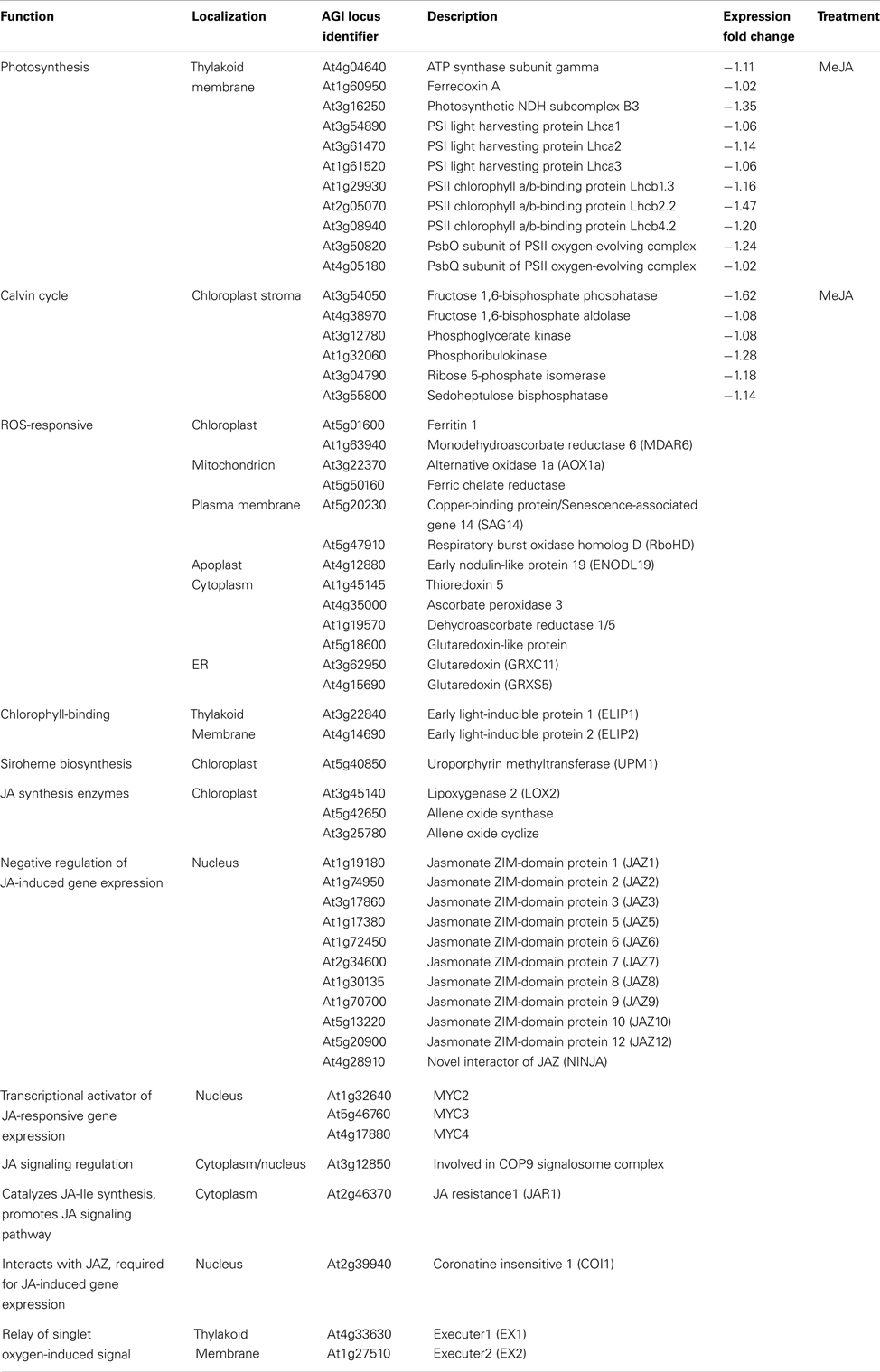 | Function | Localization | AGI locus identifier | Description | Expression fold change | Treatment |
|---|---|---|---|---|---|
| Photosynthesis | Thylakoid membrane | At4g04640 | ATP synthase subunit gamma | −1.11 | MeJA |
| | | At1g60950 | Ferredoxin A | −1.02 | |
| | | At3g16250 | Photosynthetic NDH subcomplex B3 | −1.35 | |
| | | At3g54890 | PSI light harvesting protein Lhca1 | −1.06 | |
| | | At3g61470 | PSI light harvesting protein Lhca2 | −1.14 | |
| | | At1g61520 | PSI light harvesting protein Lhca3 | −1.06 | |
| | | At1g29930 | PSII chlorophyll a/b-binding protein Lhcb1.3 | −1.16 | |
| | | At2g05070 | PSII chlorophyll a/b-binding protein Lhcb2.2 | −1.47 | |
| | | At3g08940 | PSII chlorophyll a/b-binding protein Lhcb4.2 | −1.20 | |
| | | At3g50820 | PsbO subunit of PSII oxygen-evolving complex | −1.24 | |
| | | At4g05180 | PsbQ subunit of PSII oxygen-evolving complex | −1.02 | |
| Calvin cycle | Chloroplast stroma | At3g54050 | Fructose 1,6-bisphosphate phosphatase | −1.62 | MeJA |
| | | At4g38970 | Fructose 1,6-bisphosphate aldolase | −1.08 | |
| | | At3g12780 | Phosphoglycerate kinase | −1.08 | |
| | | At1g32060 | Phosphoribulokinase | −1.28 | |
| | | At3g04790 | Ribose 5-phosphate isomerase | −1.18 | |
| | | At3g55800 | Sedoheptulose bisphosphatase | −1.14 | |
| ROS-responsive | Chloroplast | At5g01600 | Ferritin 1 | | |
| | | At1g63940 | Monodehydroascorbate reductase 6 (MDAR6) | | |
| | Mitochondrion | At3g22370 | Alternative oxidase 1a (AOX1a) | | |
| | | At5g50160 | Ferric chelate reductase | | |
| | Plasma membrane | At5g20230 | Copper-binding protein/Senescence-associated gene 14 (SAG14) | | |
| | | At5g47910 | Respiratory burst oxidase homolog D (RboHD) | | |
| | Apoplast | At4g12880 | Early nodulin-like protein 19 (ENODL19) | | |
| | Cytoplasm | At1g45145 | Thioredoxin 5 | | |
| | | At4g35000 | Ascorbate peroxidase 3 | | |
| | | At1g19570 | Dehydroascorbate reductase 1/5 | | |
| | | At5g18600 | Glutaredoxin-like protein | | |
| | ER | At3g62950 | Glutaredoxin (GRXC11) | | |
| | | At4g15690 | Glutaredoxin (GRXS5) | | |
| Chlorophyll-binding | Thylakoid Membrane | At3g22840 | Early light-inducible protein 1 (ELIP1) | | |
| | | At4g14690 | Early light-inducible protein 2 (ELIP2) | | |
| Siroheme biosynthesis | Chloroplast | At5g40850 | Uroporphyrin methyltransferase (UPM1) | | |
| JA synthesis enzymes | Chloroplast | At3g45140 | Lipoxygenase 2 (LOX2) | | |
| | | At5g42650 | Allene oxide synthase | | |
| | | At3g25780 | Allene oxide cyclize | | |
| Negative regulation of JA-induced gene expression | Nucleus | At1g19180 | Jasmonate ZIM-domain protein 1 (JAZ1) | | |
| | | At1g74950 | Jasmonate ZIM-domain protein 2 (JAZ2) | | |
| | | At3g17860 | Jasmonate ZIM-domain protein 3 (JAZ3) | | |
| | | At1g17380 | Jasmonate ZIM-domain protein 5 (JAZ5) | | |
| | | At1g72450 | Jasmonate ZIM-domain protein 6 (JAZ6) | | |
| | | At2g34600 | Jasmonate ZIM-domain protein 7 (JAZ7) | | |
| | | At1g30135 | Jasmonate ZIM-domain protein 8 (JAZ8) | | |
| | | At1g70700 | Jasmonate ZIM-domain protein 9 (JAZ9) | | |
| | | At5g13220 | Jasmonate ZIM-domain protein 10 (JAZ10) | | |
| | | At5g20900 | Jasmonate ZIM-domain protein 12 (JAZ12) | | |
| | | At4g28910 | Novel interactor of JAZ (NINJA) | | |
| Transcriptional activator of JA-responsive gene expression | Nucleus | At1g32640 | MYC2 | | |
| | | At5g46760 | MYC3 | | |
| | | At4g17880 | MYC4 | | |
| JA signaling regulation | Cytoplasm/nucleus | At3g12850 | Involved in COP9 signalosome complex | | |
| Catalyzes JA-Ile synthesis, promotes JA signaling pathway | Cytoplasm | At2g46370 | JA resistance1 (JAR1) | | |
| Interacts with JAZ, required for JA-induced gene expression | Nucleus | At2g39940 | Coronatine insensitive 1 (COI1) | | |
| Relay of singlet oxygen-induced signal | Thylakoid Membrane | At4g33630 | Executer1 (EX1) | | |
| | | At1g27510 | Executer2 (EX2) | | |